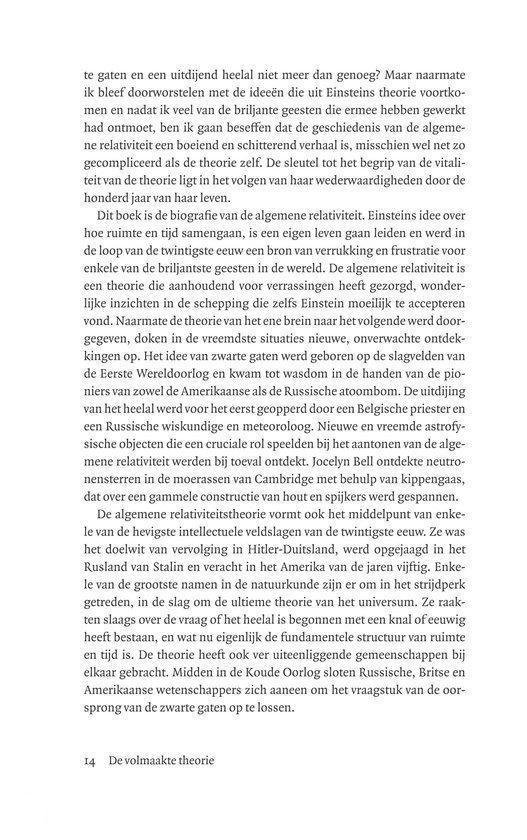 te gaten en een uitdijend heelal niet meer dan genoeg? Maar naarmate ik bleef doorworstelen met de ideeën die uit Einsteins theorie voortkomen en nadat ik veel van de briljante geesten die ermee hebben gewerkt had ontmoet, ben ik gaan beseffen dat de geschiedenis van de algemene relativiteit een boeiend en schitterend verhaal is, misschien wel net zo gecompliceerd als de theorie zelf. De sleutel tot het begrip van de vitaliteit van de theorie ligt in het volgen van haar wederwaardigheden door de honderd jaar van haar leven.

Dit boek is de biografie van de algemene relativiteit. Einsteins idee over hoe ruimte en tijd samengaan, is een eigen leven gaan leiden en werd in de loop van de twintigste eeuw een bron van verrukking en frustratie voor enkele van de briljantste geesten in de wereld. De algemene relativiteit is een theorie die aanhoudend voor verrassingen heeft gezorgd, wonderlijke inzichten in de schepping die zelfs Einstein moeilijk te accepteren vond. Naarmate de theorie van het ene brein naar het volgende werd doorgegeven, doken in de vreemdste situaties nieuwe, onverwachte ontdekkingen op. Het idee van zwarte gaten werd geboren op de slagvelden van de Eerste Wereldoorlog en kwam tot wasdom in de handen van de pioniers van zowel de Amerikaanse als de Russische atoombom. De uitdijing van het heelal werd voor het eerst geopperd door een Belgische priester en een Russische wiskundige en meteoroloog. Nieuwe en vreemde astrofysische objecten die een cruciale rol speelden bij het aantonen van de algemene relativiteit werden bij toeval ontdekt. Jocelyn Bell ontdekte neutronensterren in de moerassen van Cambridge met behulp van kippengaas, dat over een gammele constructie van hout en spijkers werd gespannen.

De algemene relativiteitstheorie vormt ook het middelpunt van enkele van de hevigste intellectuele veldslagen van de twintigste eeuw. Ze was het doelwit van vervolging in Hitler-Duitsland, werd opgejaagd in het Rusland van Stalin en veracht in het Amerika van de jaren vijftig. Enkele van de grootste namen in de natuurkunde zijn er om in het strijdperk getreden, in de slag om de ultieme theorie van het universum. Ze raakten slaags over de vraag of het heelal is begonnen met een knal of eeuwig heeft bestaan, en wat nu eigenlijk de fundamentele structuur van ruimte en tijd is. De theorie heeft ook ver uiteenliggende gemeenschappen bij elkaar gebracht. Midden in de Koude Oorlog sloten Russische, Britse en Amerikaanse wetenschappers zich aaneen om het vraagstuk van de oorsprong van de zwarte gaten op te lossen.

14 De volmaakte theorie